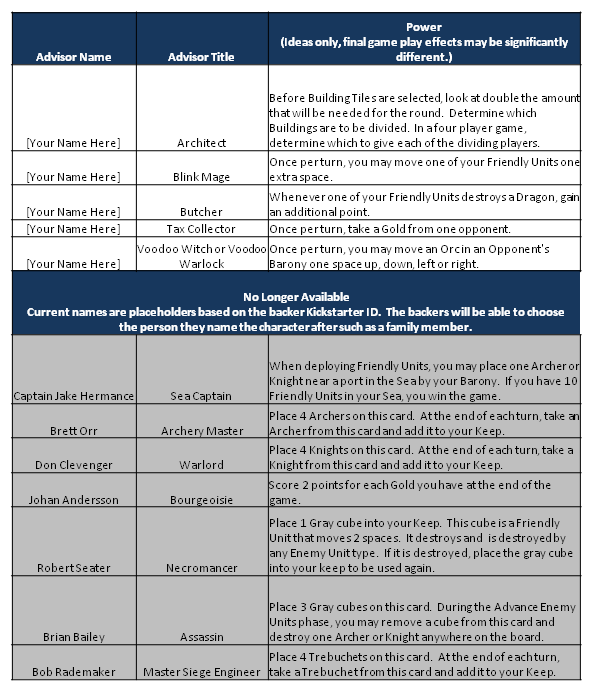 | Advisor Name | Advisor Title | Power (Ideas only, final game play effects may be significantly different.) |
|---|---|---|
| [Your Name Here] | Architect | Before Building Tiles are selected, look at double the amount that will be needed for the round. Determine which Buildings are to be divided. In a four player game, determine which to give each of the dividing players. |
| [Your Name Here] | Blink Mage | Once per turn, you may move one of your Friendly Units one extra space. |
| [Your Name Here] | Butcher | Whenever one of your Friendly Units destroys a Dragon, gain an additional point. |
| [Your Name Here] | Tax Collector | Once per turn, take a Gold from one opponent. |
| [Your Name Here] | Voodoo Witch or Voodoo Warlock | Once per turn, you may move an Orc in an Opponent's Barony one space up, down, left or right. |

No Longer Available
Current names are placeholders based on the backer Kickstarter ID. The backers will be able to choose the person they name the character after such as a family member.

| | | |
|---|---|---|
| Captain Jake Hermance | Sea Captain | When deploying Friendly Units, you may place one Archer or Knight near a port in the Sea by your Barony. If you have 10 Friendly Units in your Sea, you win the game. |
| Brett Orr | Archery Master | Place 4 Archers on this card. At the end of each turn, take an Archer from this card and add it to your Keep. |
| Don Clevenger | Warlord | Place 4 Knights on this card. At the end of each turn, take a Knight from this card and add it to your Keep. |
| Johan Andersson | Bourgeoisie | Score 2 points for each Gold you have at the end of the game. |
| Robert Seater | Necromancer | Place 1 Gray cube into your Keep. This cube is a Friendly Unit that moves 2 spaces. It destroys and is destroyed by any Enemy Unit type. If it is destroyed, place the gray cube into your keep to be used again. |
| Brian Bailey | Assassin | Place 3 Gray cubes on this card. During the Advance Enemy Units phase, you may remove a cube from this card and destroy one Archer or Knight anywhere on the board. |
| Bob Rademaker | Master Siege Engineer | Place 4 Trebuchets on this card. At the end of each turn, take a Trebuchet from this card and add it to your Keep. |